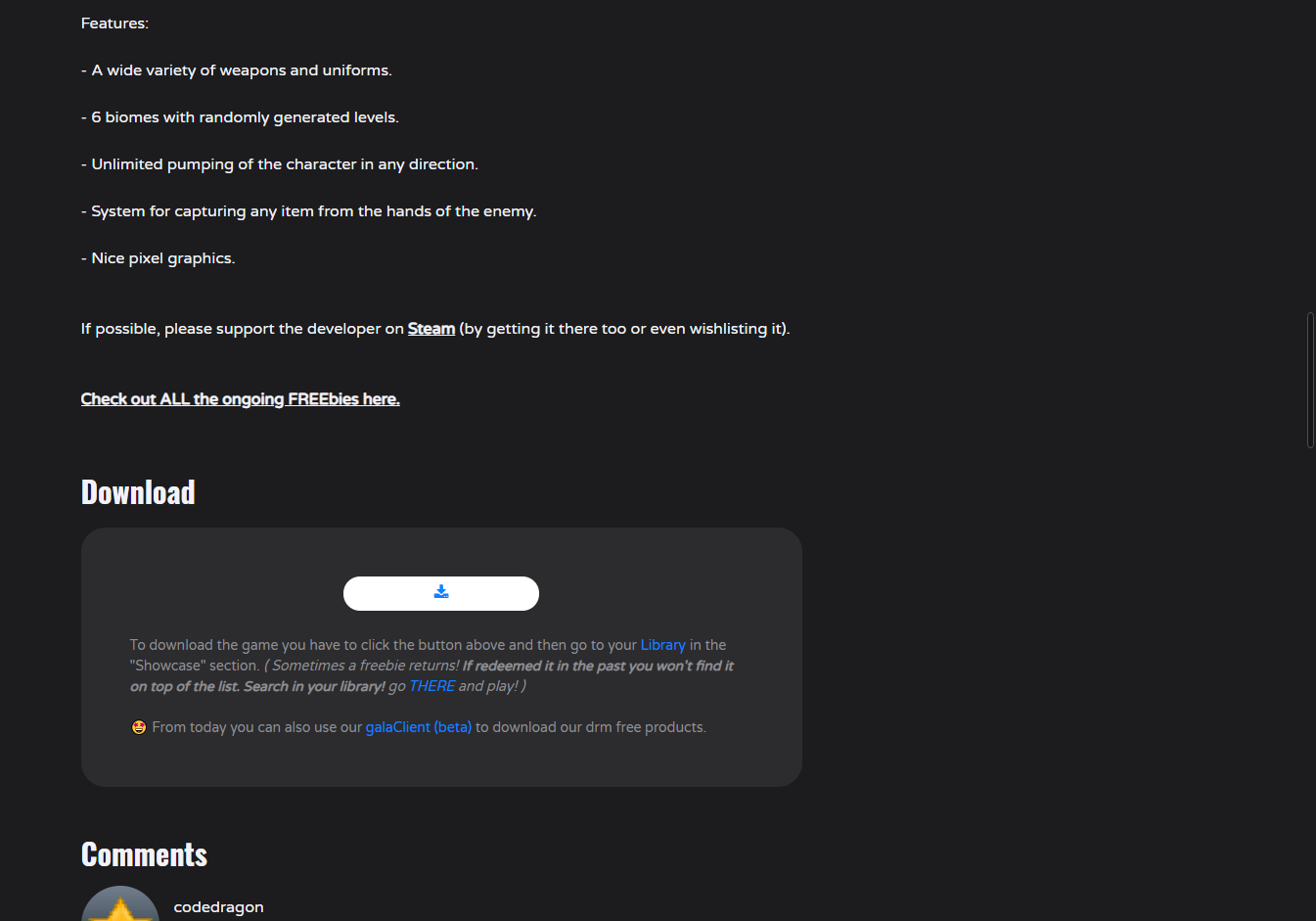 Features:

- A wide variety of weapons and uniforms.

- 6 biomes with randomly generated levels.

- Unlimited pumping of the character in any direction.

- System for capturing any item from the hands of the enemy.

- Nice pixel graphics.

If possible, please support the developer on Steam (by getting it there too or even wishlisting it).

Check out ALL the ongoing FREEbies here.

Download

To download the game you have to click the button above and then go to your Library in the "Showcase" section. ( Sometimes a freebie returns! If redeemed it in the past you won't find it on top of the list. Search in your library! go THERE and play! )

From today you can also use our galaClient (beta) to download our drm free products.

Comments

codedragon